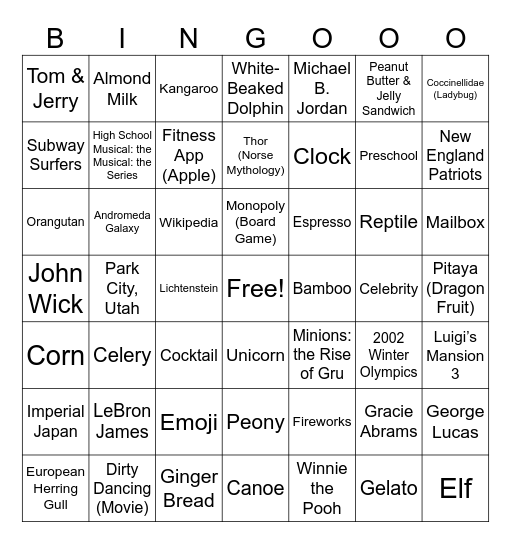 | B | I | N | G | O | O | O |
|---|---|---|---|---|---|---|
| Tom & Jerry | Almond Milk | Kangaroo | White-Beaked Dolphin | Michael B. Jordan | Peanut Butter & Jelly Sandwich | Coccinellidae (Ladybug) |
| Subway Surfers | High School Musical: the Musical: the Series | Fitness App (Apple) | Thor (Norse Mythology) | Clock | Preschool | New England Patriots |
| Orangutan | Andromeda Galaxy | Wikipedia | Monopoly (Board Game) | Espresso | Reptile | Mailbox |
| John Wick | Park City, Utah | Lichtenstein | Free! | Bamboo | Celebrity | Pitaya (Dragon Fruit) |
| Corn | Celery | Cocktail | Unicorn | Minions: the Rise of Gru | 2002 Winter Olympics | Luigi's Mansion 3 |
| Imperial Japan | LeBron James | Emoji | Peony | Fireworks | Gracie Abrams | George Lucas |
| European Herring Gull | Dirty Dancing (Movie) | Ginger Bread | Canoe | Winnie the Pooh | Gelato | Elf |